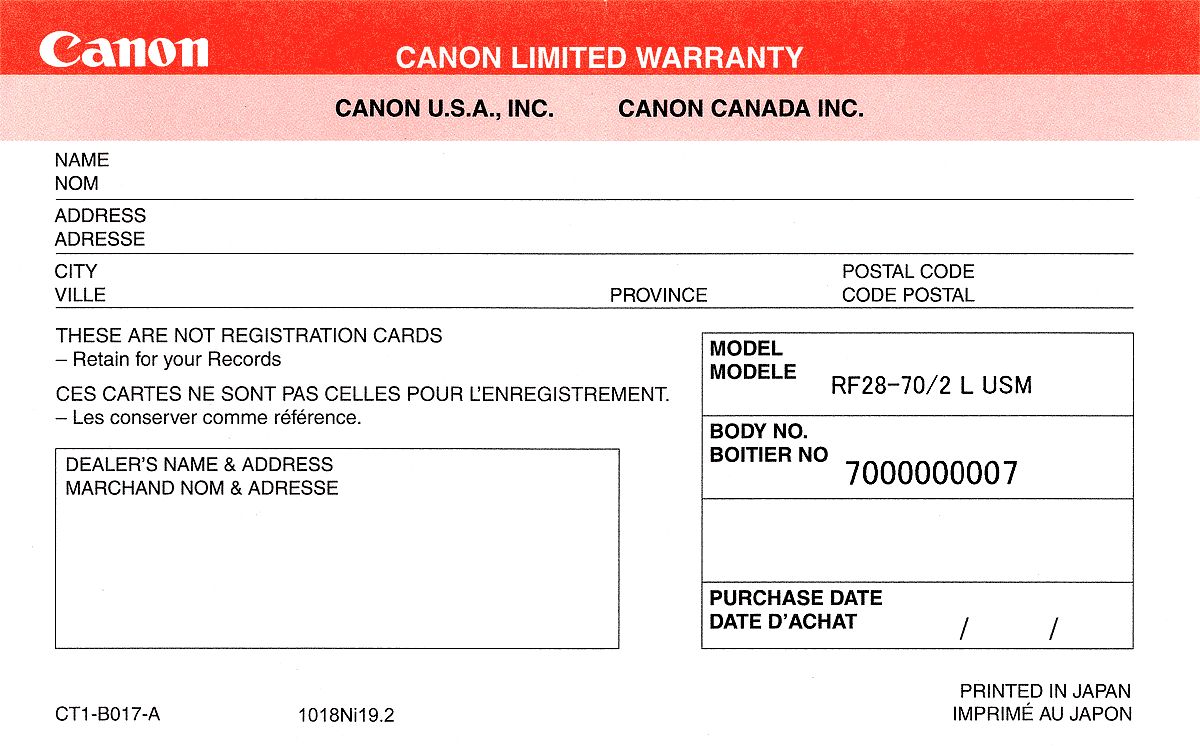 Canon CANON LIMITED WARRANTY

CANON U.S.A., INC. CANON CANADA INC.

NAME
NOM

ADDRESS
ADRESSE

CITY
VILLE

PROVINCE

POSTAL CODE
CODE POSTAL

THESE ARE NOT REGISTRATION CARDS
– Retain for your Records

CES CARTES NE SONT PAS CELLES POUR L'ENREGISTREMENT.
– Les conserver comme référence.

DEALER'S NAME & ADDRESS
MARCHAND NOM & ADRESSE

MODEL
MODELE RF28-70/2 L USM

BODY NO.
BOITIER NO 7000000007

PURCHASE DATE
DATE D'ACHAT / /

CT1-B017-A 1018Ni19.2

PRINTED IN JAPAN
IMPRIMÉ AU JAPON